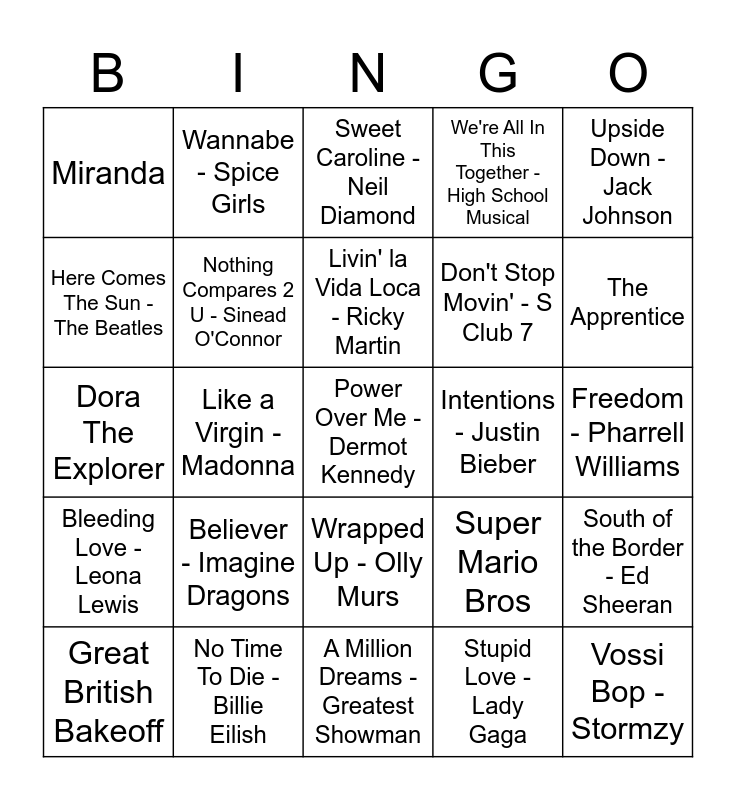 | B | I | N | G | O |
|---|---|---|---|---|
| Miranda | Wannabe - Spice Girls | Sweet Caroline - Neil Diamond | We're All In This Together - High School Musical | Upside Down - Jack Johnson |
| Here Comes The Sun - The Beatles | Nothing Compares 2 U - Sinead O'Connor | Livin' la Vida Loca - Ricky Martin | Don't Stop Movin' - S Club 7 | The Apprentice |
| Dora The Explorer | Like a Virgin - Madonna | Power Over Me - Dermot Kennedy | Intentions - Justin Bieber | Freedom - Pharrell Williams |
| Bleeding Love - Leona Lewis | Believer - Imagine Dragons | Wrapped Up - Olly Murs | Super Mario Bros | South of the Border - Ed Sheeran |
| Great British Bakeoff | No Time To Die - Billie Eilish | A Million Dreams - Greatest Showman | Stupid Love - Lady Gaga | Vossi Bop - Stormzy |